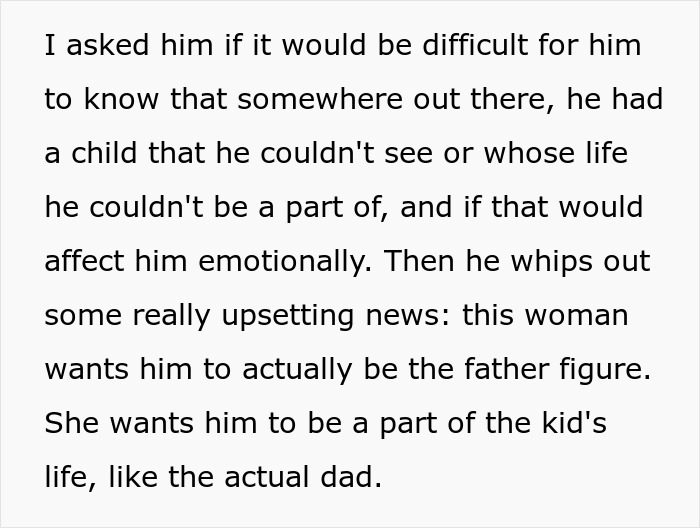 I asked him if it would be difficult for him to know that somewhere out there, he had a child that he couldn't see or whose life he couldn't be a part of, and if that would affect him emotionally. Then he whips out some really upsetting news: this woman wants him to actually be the father figure. She wants him to be a part of the kid's life, like the actual dad.